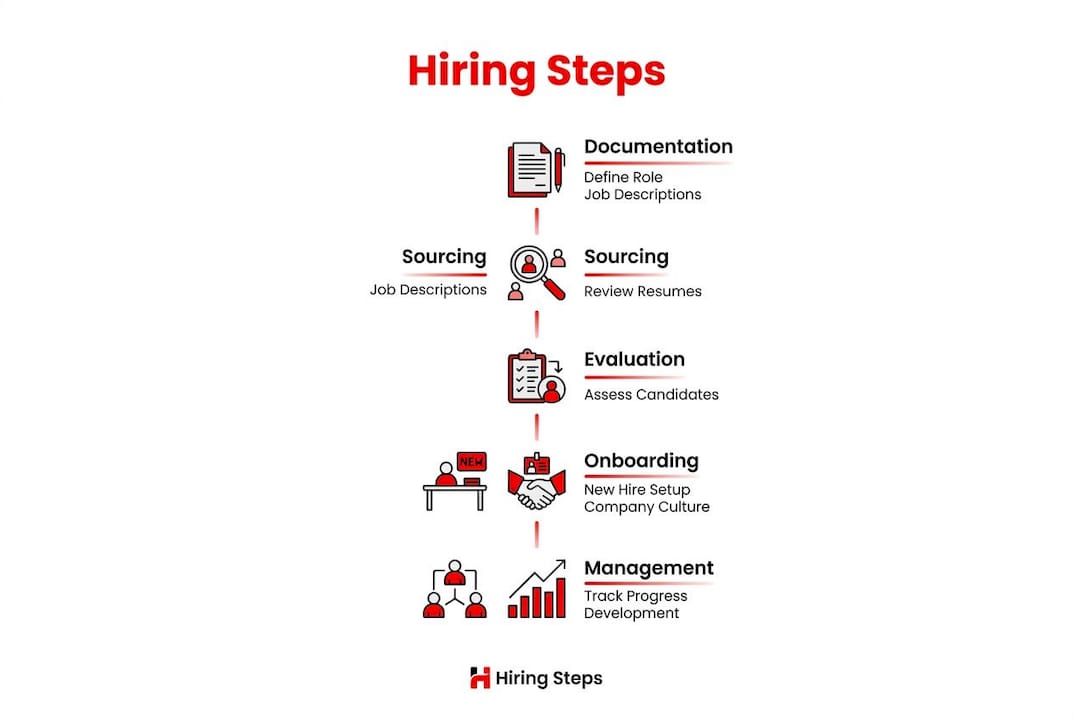 Hiring Steps

Documentation
Define Role
Job Descriptions

Sourcing
Job Descriptions

Sourcing
Review Resumes

Evaluation
Assess Candidates

NEW

Onboarding
New Hire Setup
Company Culture

Management
Track Progress
Development

Hiring Steps